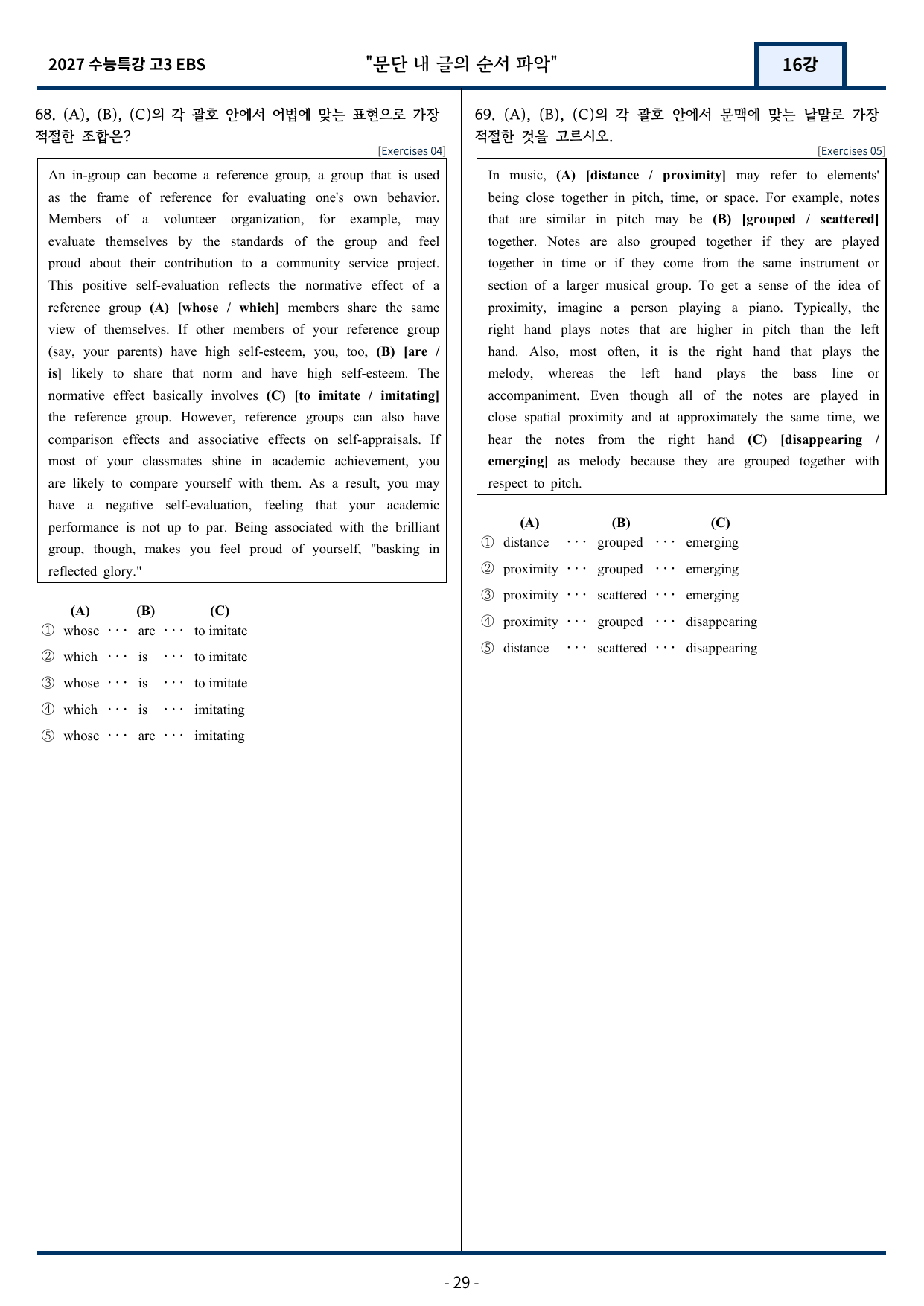 2027 수능특강 고3 EBS

"문단 내 글의 순서 파악"

16강

68. (A), (B), (C)의 각 괄호 안에서 어법에 맞는 표현으로 가장 적절한 조합은?

[Exercises 04]

An in-group can become a reference group, a group that is used as the frame of reference for evaluating one's own behavior. Members of a volunteer organization, for example, may evaluate themselves by the standards of the group and feel proud about their contribution to a community service project. This positive self-evaluation reflects the normative effect of a reference group (A) [whose / which] members share the same view of themselves. If other members of your reference group (say, your parents) have high self-esteem, you, too, (B) [are / is] likely to share that norm and have high self-esteem. The normative effect basically involves (C) [to imitate / imitating] the reference group. However, reference groups can also have comparison effects and associative effects on self-appraisals. If most of your classmates shine in academic achievement, you are likely to compare yourself with them. As a result, you may have a negative self-evaluation, feeling that your academic performance is not up to par. Being associated with the brilliant group, though, makes you feel proud of yourself, "basking in reflected glory."

(A) (B) (C)
① whose ··· are ··· to imitate
② which ··· is ··· to imitate
③ whose ··· is ··· to imitate
④ which ··· is ··· imitating
⑤ whose ··· are ··· imitating

69. (A), (B), (C)의 각 괄호 안에서 문맥에 맞는 낱말로 가장 적절한 것을 고르시오.

[Exercises 05]

In music, (A) [distance / proximity] may refer to elements' being close together in pitch, time, or space. For example, notes that are similar in pitch may be (B) [grouped / scattered] together. Notes are also grouped together if they are played together in time or if they come from the same instrument or section of a larger musical group. To get a sense of the idea of proximity, imagine a person playing a piano. Typically, the right hand plays notes that are higher in pitch than the left hand. Also, most often, it is the right hand that plays the melody, whereas the left hand plays the bass line or accompaniment. Even though all of the notes are played in close spatial proximity and at approximately the same time, we hear the notes from the right hand (C) [disappearing / emerging] as melody because they are grouped together with respect to pitch.

(A) (B) (C)
① distance ··· grouped ··· emerging
② proximity ··· grouped ··· emerging
③ proximity ··· scattered ··· emerging
④ proximity ··· grouped ··· disappearing
⑤ distance ··· scattered ··· disappearing

- 29 -